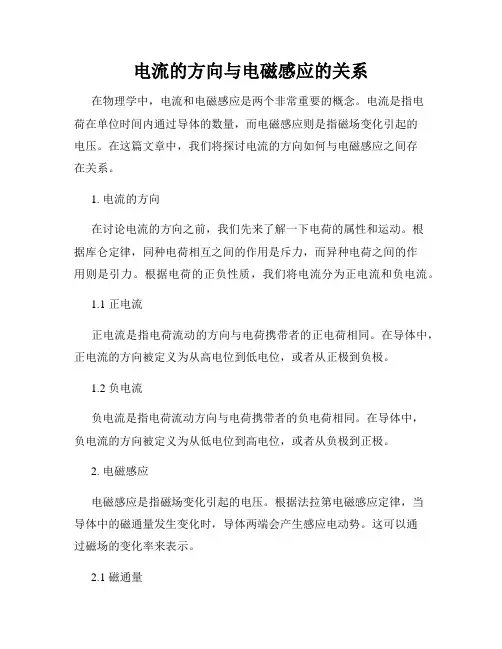 电流的方向与电磁感应的关系

在物理学中，电流和电磁感应是两个非常重要的概念。电流是指电荷在单位时间内通过导体的数量，而电磁感应则是指磁场变化引起的电压。在这篇文章中，我们将探讨电流的方向如何与电磁感应之间存在关系。

1. 电流的方向

在讨论电流的方向之前，我们先来了解一下电荷的属性和运动。根据库仑定律，同种电荷相互之间的作用是斥力，而异种电荷之间的作用则是引力。根据电荷的正负性质，我们将电流分为正电流和负电流。

1.1 正电流

正电流是指电荷流动的方向与电荷携带者的正电荷相同。在导体中，正电流的方向被定义为从高电位到低电位，或者从正极到负极。

1.2 负电流

负电流是指电荷流动方向与电荷携带者的负电荷相同。在导体中，负电流的方向被定义为从低电位到高电位，或者从负极到正极。

2. 电磁感应

电磁感应是指磁场变化引起的电压。根据法拉第电磁感应定律，当导体中的磁通量发生变化时，导体两端会产生感应电动势。这可以通过磁场的变化率来表示。

2.1 磁通量